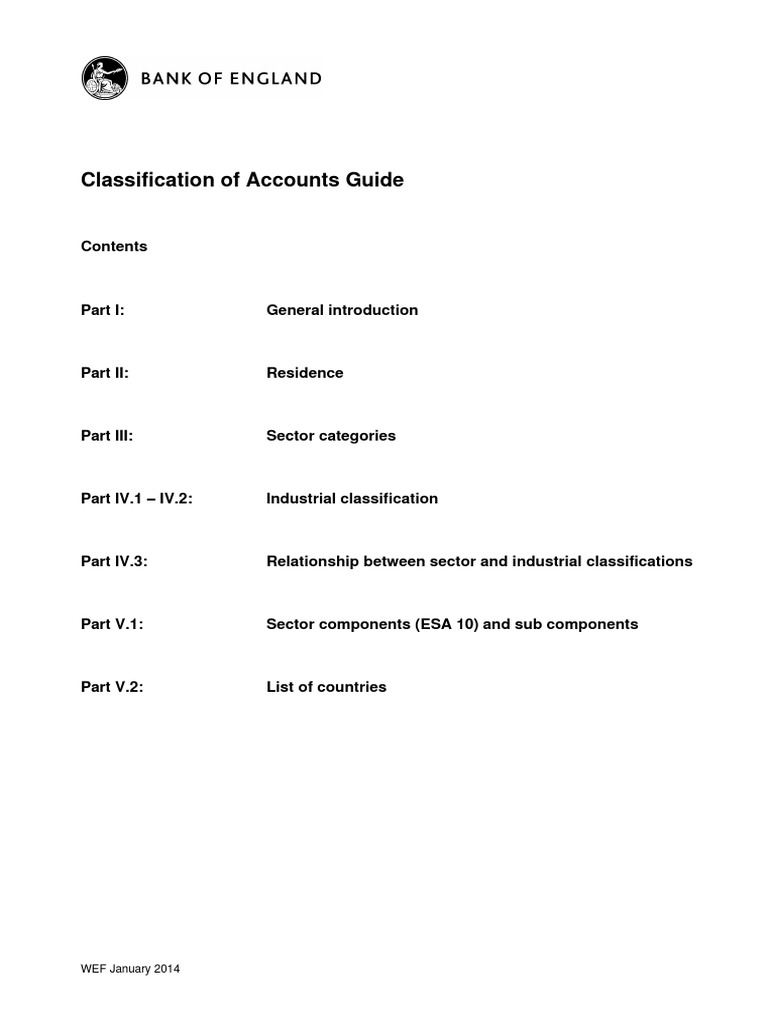 BANK OF ENGLAND

Classification of Accounts Guide

Contents

Part I: General introduction

Part II: Residence

Part III: Sector categories

Part IV.1 – IV.2: Industrial classification

Part IV.3: Relationship between sector and industrial classifications

Part V.1: Sector components (ESA 10) and sub components

Part V.2: List of countries

WEF January 2014